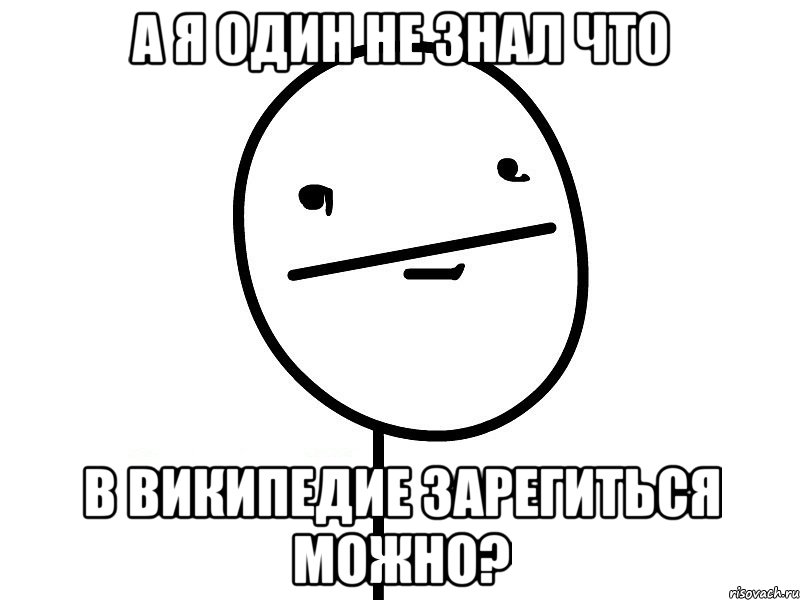 А Я ОДИН НЕ ЗНАЛ ЧТО

В ВИКИПЕДИЕ ЗАРЕГИТЬСЯ МОЖНО?

risovach.ru